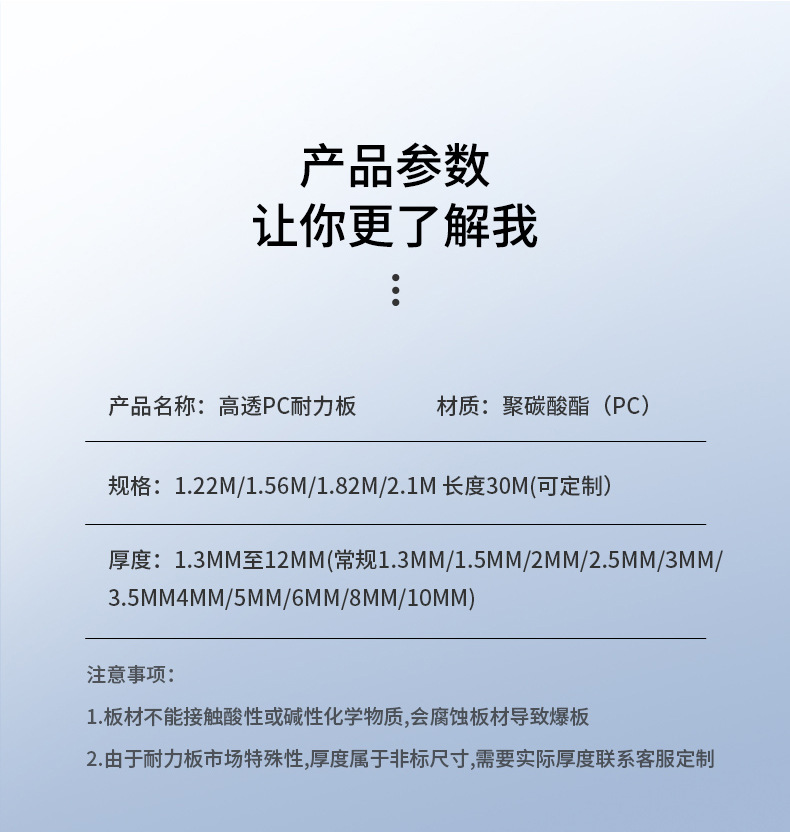 产品参数
让你更了解我

产品名称：高透PC耐力板　　材质：聚碳酸酯（PC）

规格：1.22M/1.56M/1.82M/2.1M 长度30M(可定制）

厚度：1.3MM至12MM(常规1.3MM/1.5MM/2MM/2.5MM/3MM/3.5MM4MM/5MM/6MM/8MM/10MM)

注意事项：

1.板材不能接触酸性或碱性化学物质,会腐蚀板材导致爆板

2.由于耐力板市场特殊性,厚度属于非标尺寸,需要实际厚度联系客服定制